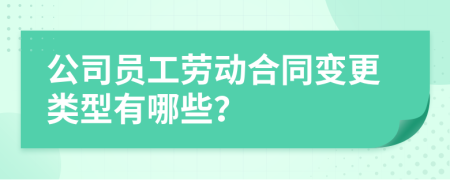 公司员工劳动合同变更类型有哪些?